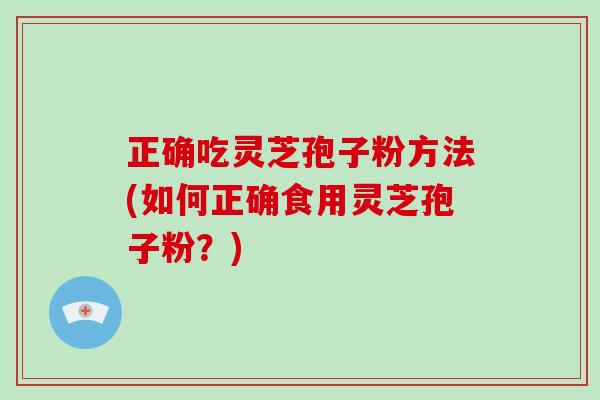 正确吃灵芝孢子粉方法(如何正确食用灵芝孢子粉？)